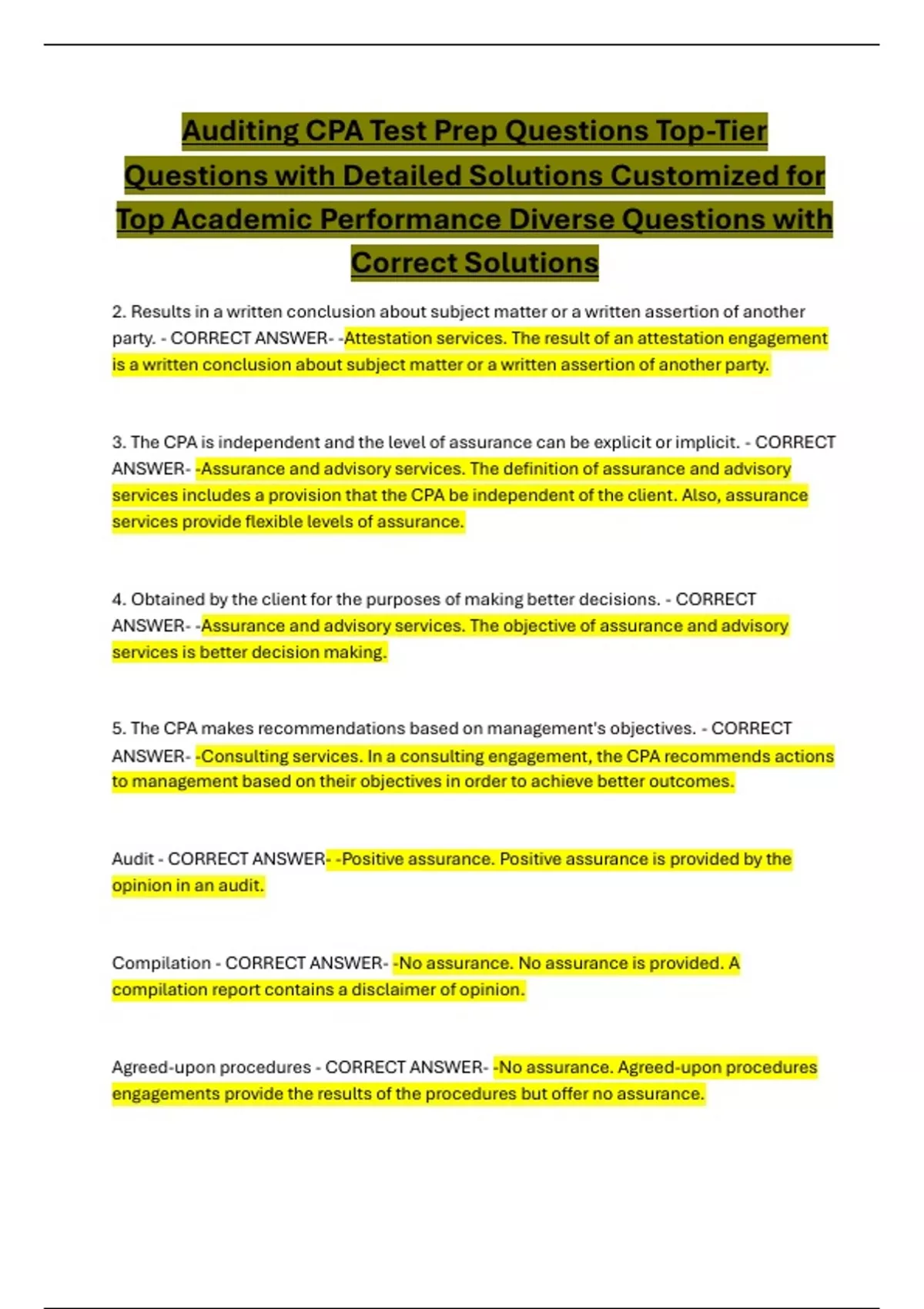 Auditing CPA Test Prep Questions Top-Tier Questions with Detailed Solutions Customized for Top Academic Performance Diverse Questions with Correct Solutions

2. Results in a written conclusion about subject matter or a written assertion of another party. - CORRECT ANSWER- -Attestation services. The result of an attestation engagement is a written conclusion about subject matter or a written assertion of another party.

3. The CPA is independent and the level of assurance can be explicit or implicit. - CORRECT ANSWER- -Assurance and advisory services. The definition of assurance and advisory services includes a provision that the CPA be independent of the client. Also, assurance services provide flexible levels of assurance.

4. Obtained by the client for the purposes of making better decisions. - CORRECT ANSWER- -Assurance and advisory services. The objective of assurance and advisory services is better decision making.

5. The CPA makes recommendations based on management's objectives. - CORRECT ANSWER- -Consulting services. In a consulting engagement, the CPA recommends actions to management based on their objectives in order to achieve better outcomes.

Audit - CORRECT ANSWER- -Positive assurance. Positive assurance is provided by the opinion in an audit.

Compilation - CORRECT ANSWER- -No assurance. No assurance is provided. A compilation report contains a disclaimer of opinion.

Agreed-upon procedures - CORRECT ANSWER- -No assurance. Agreed-upon procedures engagements provide the results of the procedures but offer no assurance.